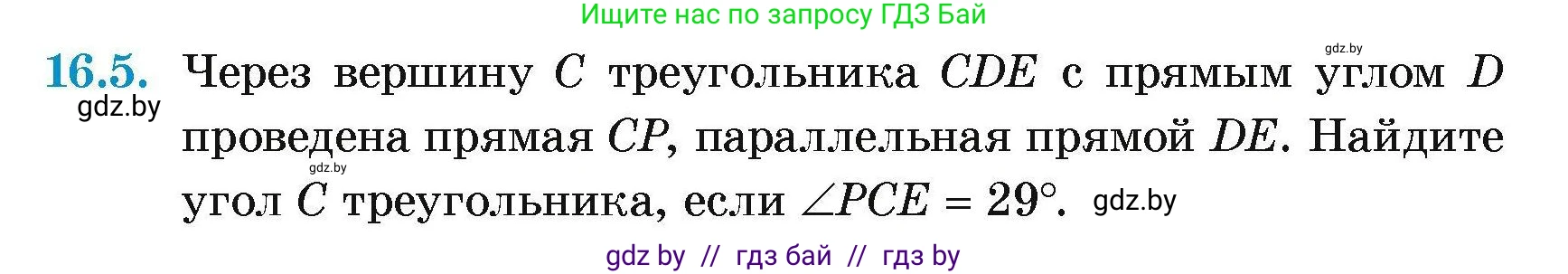 Ищите нас по запросу ГДЗ Бай

gdz.by

16.5. Через вершину $C$ треугольника $CDE$ с прямым углом $D$ проведена прямая $CP$, параллельная прямой $DE$. Найдите угол $C$ треугольника, если $\angle PCE = 29°$.

gdz.by

gdz.by

gdz.by

gdz by // гдз бай // гдз by